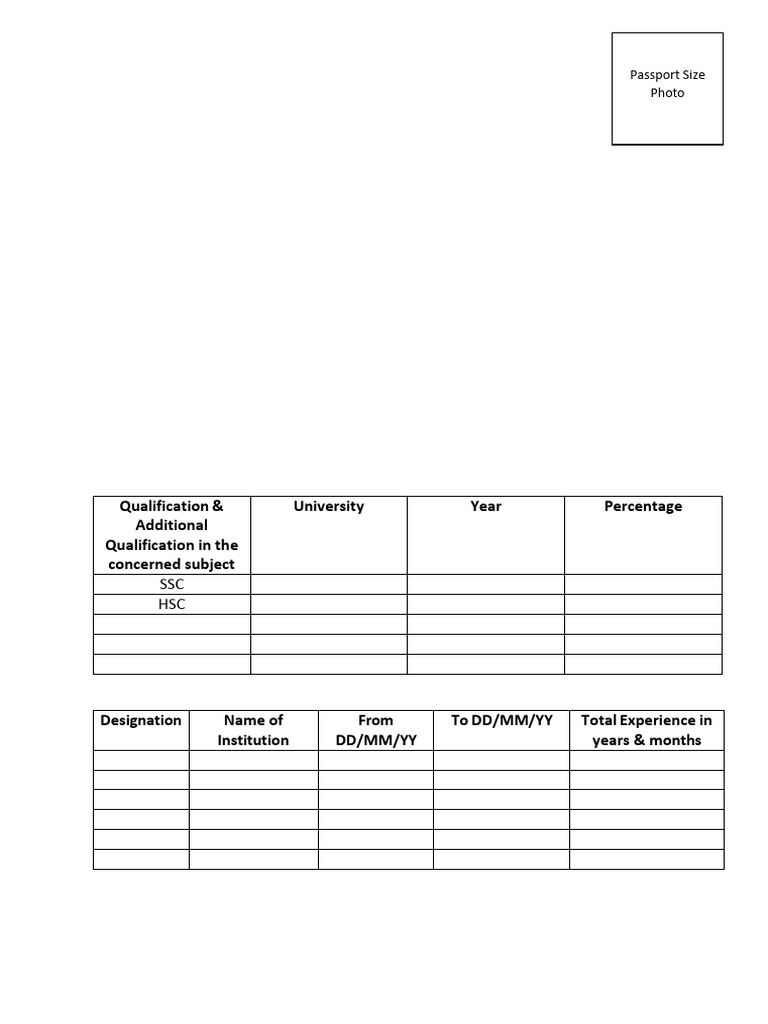 Passport Size Photo

| Qualification & Additional Qualification in the concerned subject | University | Year | Percentage |
|---|---|---|---|
| SSC | | | |
| HSC | | | |
| | | | |
| | | | |
| | | | |

| Designation | Name of Institution | From DD/MM/YY | To DD/MM/YY | Total Experience in years & months |
|---|---|---|---|---|
| | | | | |
| | | | | |
| | | | | |
| | | | | |
| | | | | |
| | | | | |